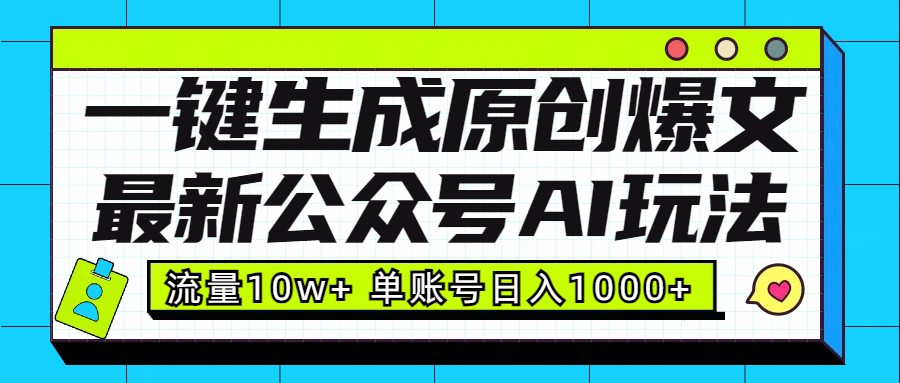 一键生成原创爆文
最新公众号AI玩法

流量10w+ 单账号日入1000+